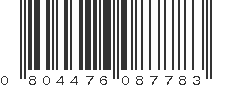 0 804476 087783